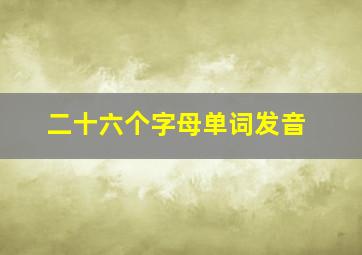 二十六个字母单词发音